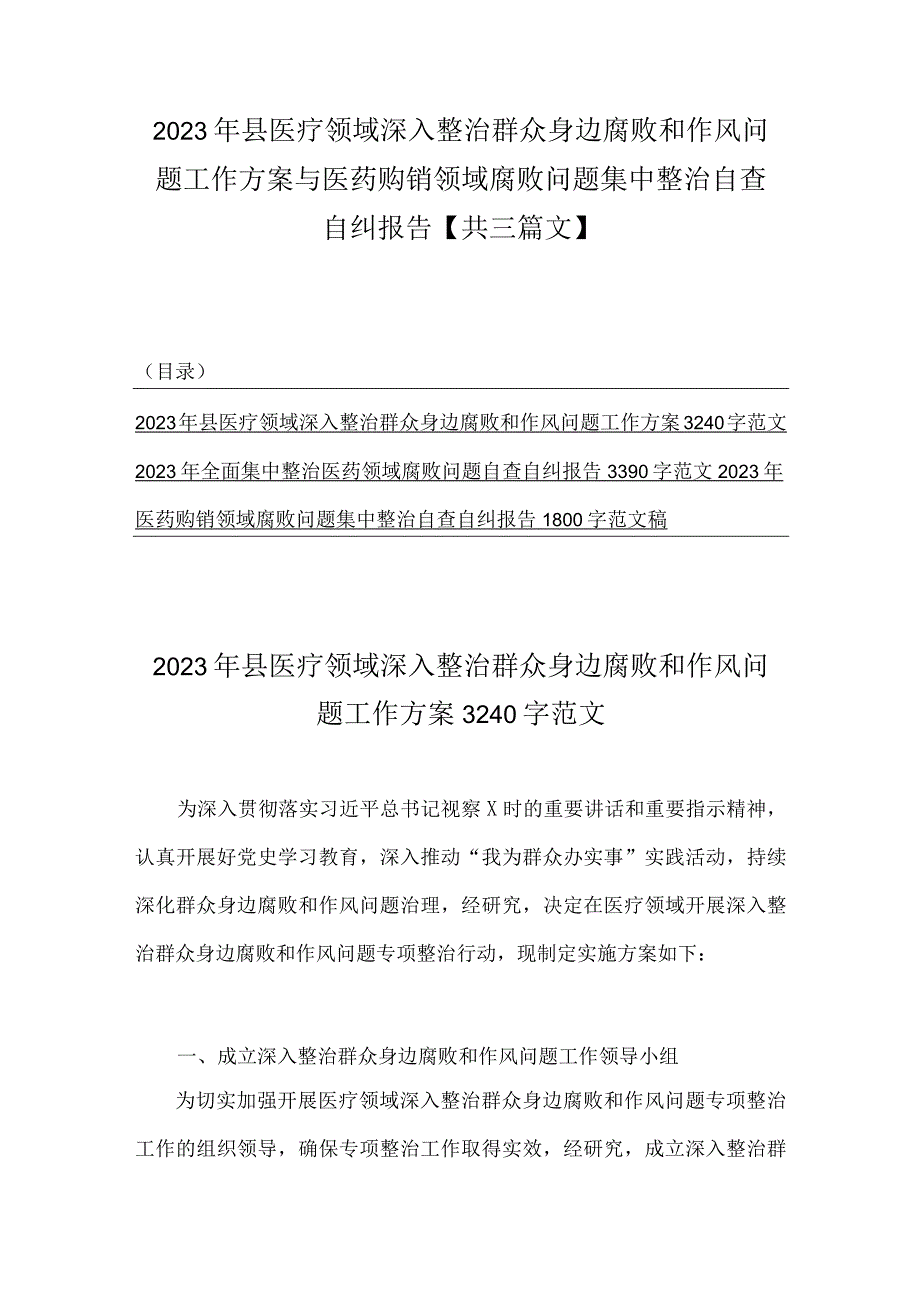 2023年县医疗领域深入整治群众身边腐败和作风问题工作方案与医药购销领域腐败问题集中整治自查自纠报告【共三篇文】

（目录）

2023年县医疗领域深入整治群众身边腐败和作风问题工作方案3240字范文

2023年全面集中整治医药领域腐败问题自查自纠报告3390字范文 2023年医药购销领域腐败问题集中整治自查自纠报告1800字范文稿

2023年县医疗领域深入整治群众身边腐败和作风问题工作方案3240字范文

为深入贯彻落实习近平总书记视察X时的重要讲话和重要指示精神，认真开展好党史学习教育，深入推动“我为群众办实事”实践活动，持续深化群众身边腐败和作风问题治理，经研究，决定在医疗领域开展深入整治群众身边腐败和作风问题专项整治行动，现制定实施方案如下：

一、成立深入整治群众身边腐败和作风问题工作领导小组

为切实加强开展医疗领域深入整治群众身边腐败和作风问题专项整治工作的组织领导，确保专项整治工作取得实效，经研究，成立深入整治群